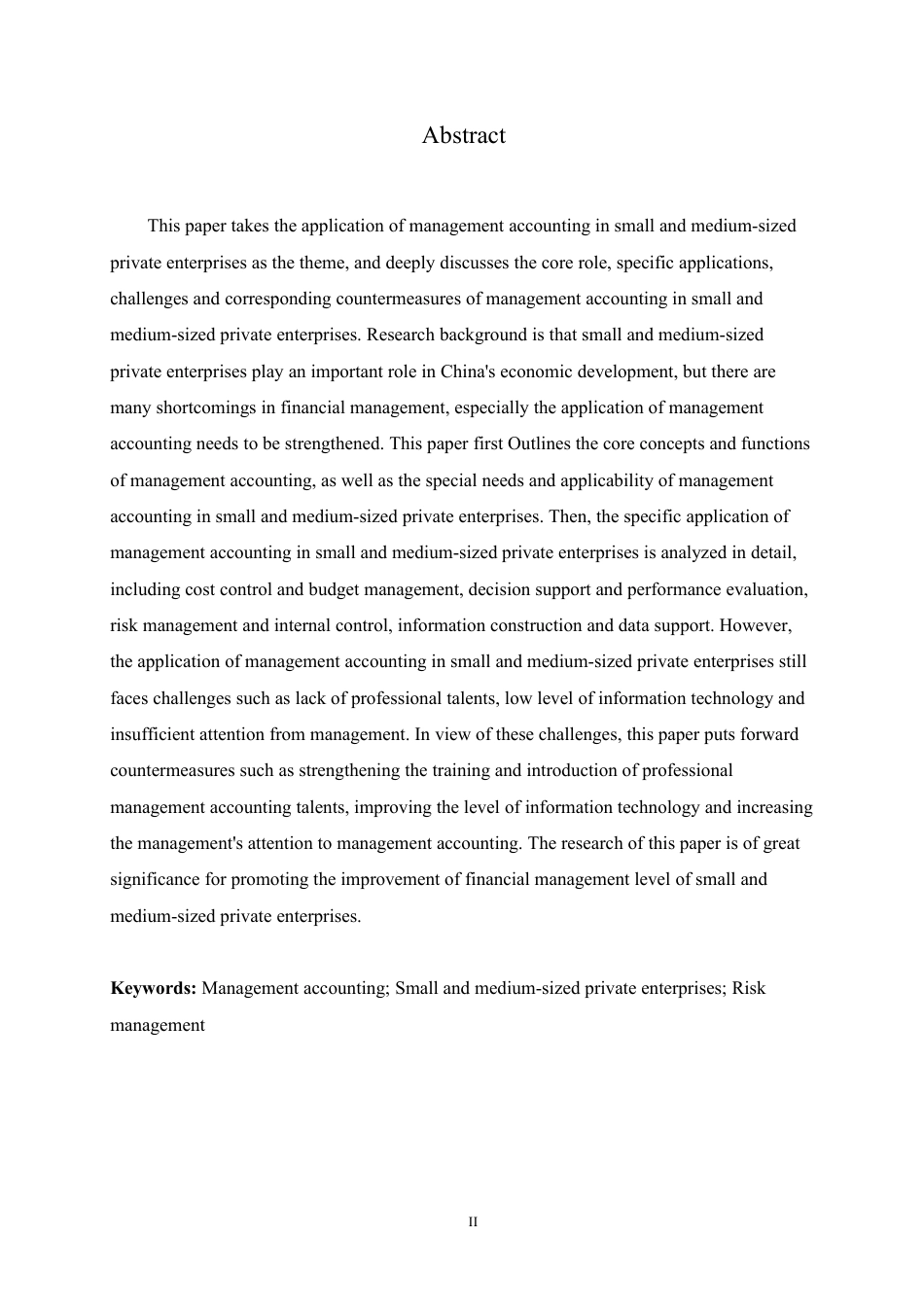 Abstract

This paper takes the application of management accounting in small and medium-sized private enterprises as the theme, and deeply discusses the core role, specific applications, challenges and corresponding countermeasures of management accounting in small and medium-sized private enterprises. Research background is that small and medium-sized private enterprises play an important role in China's economic development, but there are many shortcomings in financial management, especially the application of management accounting needs to be strengthened. This paper first Outlines the core concepts and functions of management accounting, as well as the special needs and applicability of management accounting in small and medium-sized private enterprises. Then, the specific application of management accounting in small and medium-sized private enterprises is analyzed in detail, including cost control and budget management, decision support and performance evaluation, risk management and internal control, information construction and data support. However, the application of management accounting in small and medium-sized private enterprises still faces challenges such as lack of professional talents, low level of information technology and insufficient attention from management. In view of these challenges, this paper puts forward countermeasures such as strengthening the training and introduction of professional management accounting talents, improving the level of information technology and increasing the management's attention to management accounting. The research of this paper is of great significance for promoting the improvement of financial management level of small and medium-sized private enterprises.

**Keywords:** Management accounting; Small and medium-sized private enterprises; Risk management

II